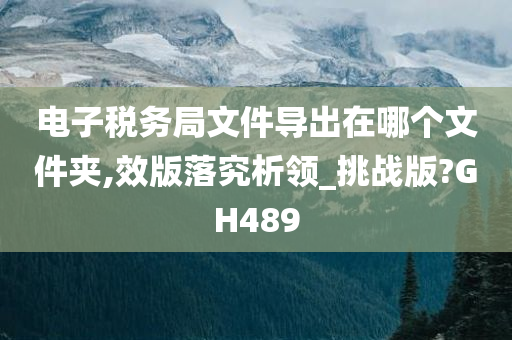 电子税务局文件导出在哪个文件夹,效版落究析领_挑战版?GH489